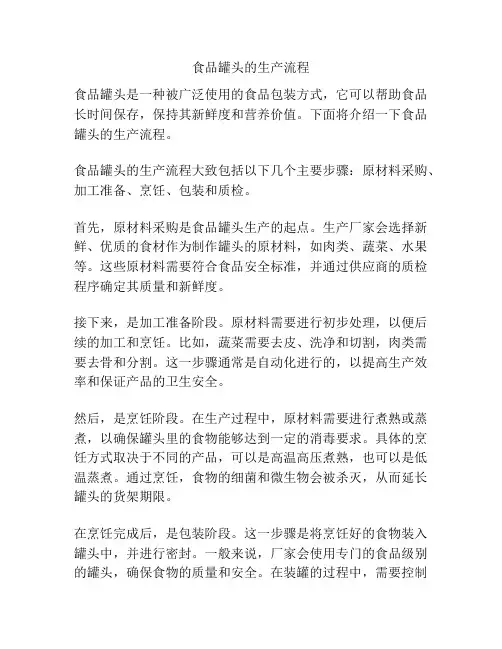 食品罐头的生产流程

食品罐头是一种被广泛使用的食品包装方式，它可以帮助食品长时间保存，保持其新鲜度和营养价值。下面将介绍一下食品罐头的生产流程。

食品罐头的生产流程大致包括以下几个主要步骤：原材料采购、加工准备、烹饪、包装和质检。

首先，原材料采购是食品罐头生产的起点。生产厂家会选择新鲜、优质的食材作为制作罐头的原材料，如肉类、蔬菜、水果等。这些原材料需要符合食品安全标准，并通过供应商的质检程序确定其质量和新鲜度。

接下来，是加工准备阶段。原材料需要进行初步处理，以便后续的加工和烹饪。比如，蔬菜需要去皮、洗净和切割，肉类需要去骨和分割。这一步骤通常是自动化进行的，以提高生产效率和保证产品的卫生安全。

然后，是烹饪阶段。在生产过程中，原材料需要进行煮熟或蒸煮，以确保罐头里的食物能够达到一定的消毒要求。具体的烹饪方式取决于不同的产品，可以是高温高压煮熟，也可以是低温蒸煮。通过烹饪，食物的细菌和微生物会被杀灭，从而延长罐头的货架期限。

在烹饪完成后，是包装阶段。这一步骤是将烹饪好的食物装入罐头中，并进行密封。一般来说，厂家会使用专门的食品级别的罐头，确保食物的质量和安全。在装罐的过程中，需要控制